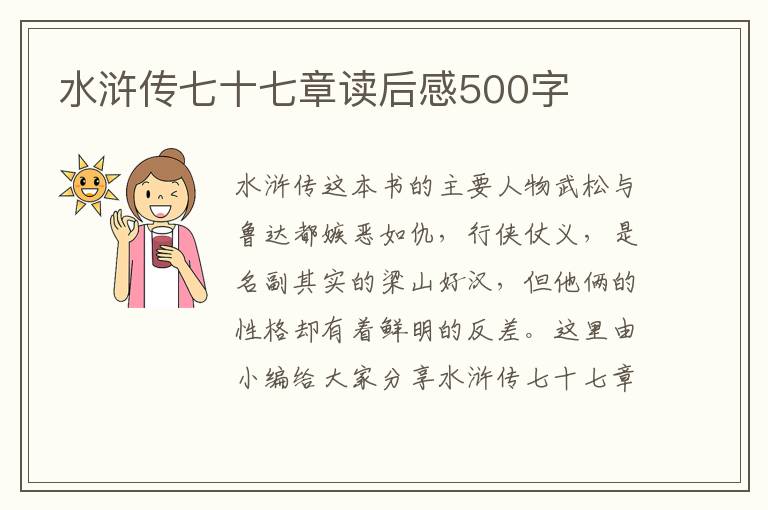 水浒传七十七章读后感500字

水浒传这本书的主要人物武松与鲁达都嫉恶如仇，行侠仗义，是名副其实的梁山好汉，但他俩的性格却有着鲜明的反差。这里由小编给大家分享水浒传七十七章